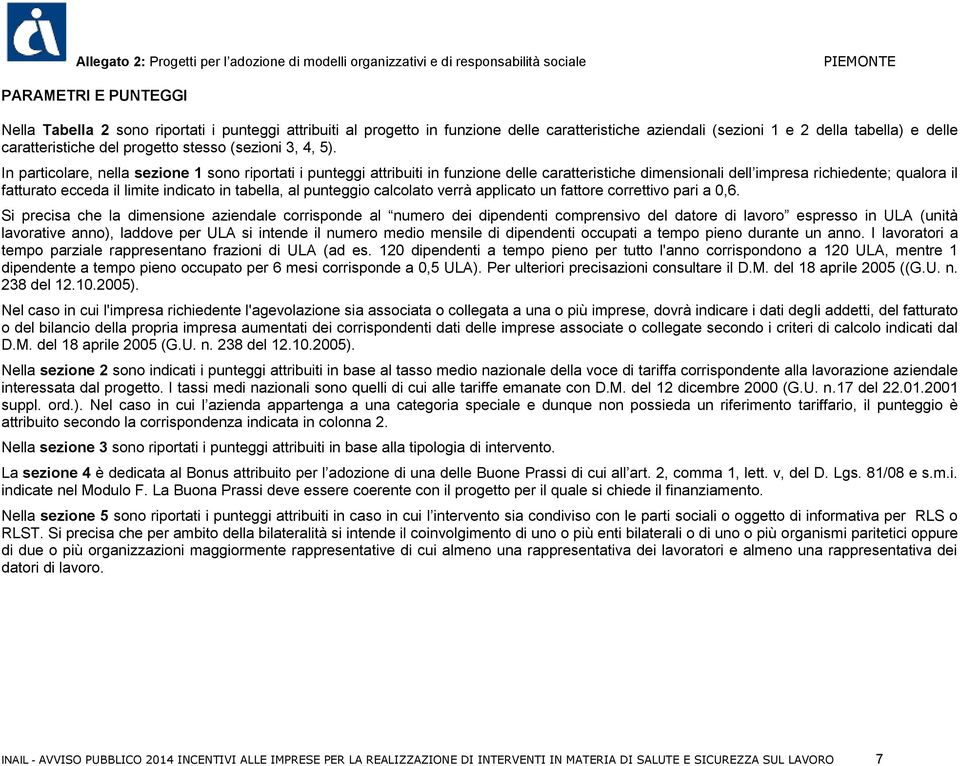 Allegato 2: Progetti per l'adozione di modelli organizzativi e di responsabilità sociale

PIEMONTE

PARAMETRI E PUNTEGGI

Nella Tabella 2 sono riportati i punteggi attribuiti al progetto in funzione delle caratteristiche aziendali (sezioni 1 e 2 della tabella) e delle caratteristiche del progetto stesso (sezioni 3, 4, 5).

In particolare, nella sezione 1 sono riportati i punteggi attribuiti in funzione delle caratteristiche dimensionali dell'impresa richiedente; qualora il fatturato ecceda il limite indicato in tabella, al punteggio calcolato verrà applicato un fattore correttivo pari a 0,6.

Si precisa che la dimensione aziendale corrisponde al "numero dei dipendenti comprensivo del datore di lavoro" espresso in ULA (unità lavorative anno), laddove per ULA si intende il numero medio mensile di dipendenti occupati a tempo pieno durante un anno. I lavoratori a tempo parziale rappresentano frazioni di ULA (ad es. 120 dipendenti a tempo pieno per tutto l'anno corrispondono a 120 ULA, mentre 1 dipendente a tempo pieno occupato per 6 mesi corrisponde a 0,5 ULA). Per ulteriori precisazioni consultare il D.M. del 18 aprile 2005 ((G.U. n. 238 del 12.10.2005).

Nel caso in cui l'impresa richiedente l'agevolazione sia associata o collegata a una o più imprese, dovrà indicare i dati degli addetti, del fatturato o del bilancio della propria impresa aumentati dei corrispondenti dati delle imprese associate o collegate secondo i criteri di calcolo indicati dal D.M. del 18 aprile 2005 (G.U. n. 238 del 12.10.2005).

Nella sezione 2 sono indicati i punteggi attribuiti in base al tasso medio nazionale della voce di tariffa corrispondente alla lavorazione aziendale interessata dal progetto. I tassi medi nazionali sono quelli di cui alle tariffe emanate con D.M. del 12 dicembre 2000 (G.U. n.17 del 22.01.2001 suppl. ord.). Nel caso in cui l'azienda appartenga a una categoria speciale e dunque non possieda un riferimento tariffario, il punteggio è attribuito secondo la corrispondenza indicata in colonna 2.

Nella sezione 3 sono riportati i punteggi attribuiti in base alla tipologia di intervento.

La sezione 4 è dedicata al Bonus attribuito per l'adozione di una delle Buone Prassi di cui all'art. 2, comma 1, lett. v, del D. Lgs. 81/08 e s.m.i. indicate nel Modulo F. La Buona Prassi deve essere coerente con il progetto per il quale si chiede il finanziamento.

Nella sezione 5 sono riportati i punteggi attribuiti in caso in cui l'intervento sia condiviso con le parti sociali o oggetto di informativa per RLS o RLST. Si precisa che per ambito della bilateralità si intende il coinvolgimento di uno o più enti bilaterali o di uno o più organismi paritetici oppure di due o più organizzazioni maggiormente rappresentative di cui almeno una rappresentativa dei lavoratori e almeno una rappresentativa dei datori di lavoro.

INAIL - AVVISO PUBBLICO 2014 INCENTIVI ALLE IMPRESE PER LA REALIZZAZIONE DI INTERVENTI IN MATERIA DI SALUTE E SICUREZZA SUL LAVORO 7